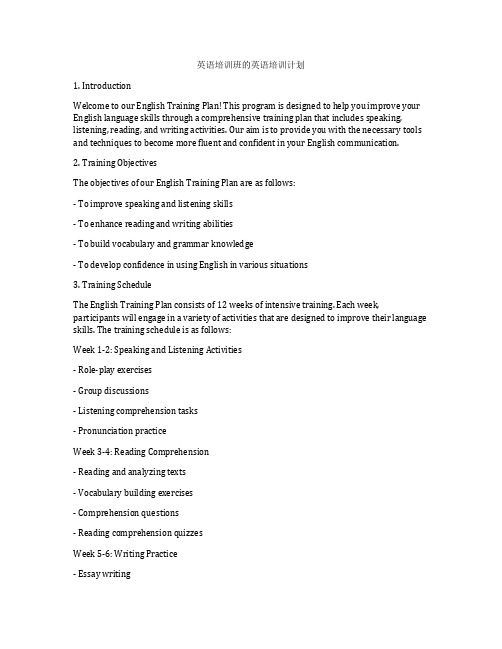 英语培训班的英语培训计划

1. Introduction

Welcome to our English Training Plan! This program is designed to help you improve your English language skills through a comprehensive training plan that includes speaking, listening, reading, and writing activities. Our aim is to provide you with the necessary tools and techniques to become more fluent and confident in your English communication.

2. Training Objectives

The objectives of our English Training Plan are as follows:

- To improve speaking and listening skills

- To enhance reading and writing abilities

- To build vocabulary and grammar knowledge

- To develop confidence in using English in various situations

3. Training Schedule

The English Training Plan consists of 12 weeks of intensive training. Each week, participants will engage in a variety of activities that are designed to improve their language skills. The training schedule is as follows:

Week 1-2: Speaking and Listening Activities

- Role-play exercises

- Group discussions

- Listening comprehension tasks

- Pronunciation practice

Week 3-4: Reading Comprehension

- Reading and analyzing texts

- Vocabulary building exercises

- Comprehension questions

- Reading comprehension quizzes

Week 5-6: Writing Practice

- Essay writing